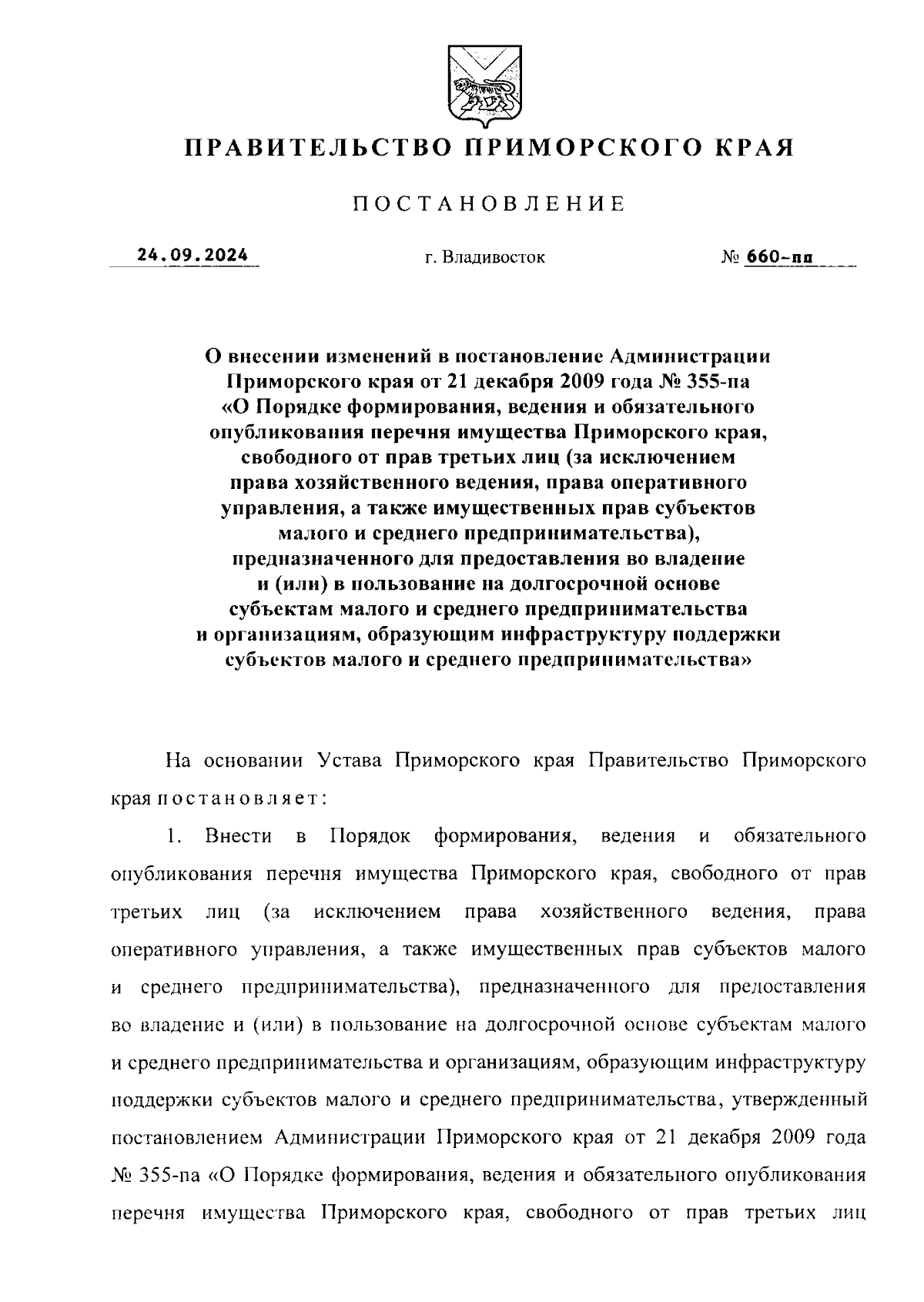 ПРАВИТЕЛЬСТВО ПРИМОРСКОГО КРАЯ

ПОСТАНОВЛЕНИЕ

24.09.2024 г. Владивосток № 660-пп

О внесении изменений в постановление Администрации Приморского края от 21 декабря 2009 года № 355-па «О Порядке формирования, ведения и обязательного опубликования перечня имущества Приморского края, свободного от прав третьих лиц (за исключением права хозяйственного ведения, права оперативного управления, а также имущественных прав субъектов малого и среднего предпринимательства), предназначенного для предоставления во владение и (или) в пользование на долгосрочной основе субъектам малого и среднего предпринимательства и организациям, образующим инфраструктуру поддержки субъектов малого и среднего предпринимательства»

На основании Устава Приморского края Правительство Приморского края постановляет:

1. Внести в Порядок формирования, ведения и обязательного опубликования перечня имущества Приморского края, свободного от прав третьих лиц (за исключением права хозяйственного ведения, права оперативного управления, а также имущественных прав субъектов малого и среднего предпринимательства), предназначенного для предоставления во владение и (или) в пользование на долгосрочной основе субъектам малого и среднего предпринимательства и организациям, образующим инфраструктуру поддержки субъектов малого и среднего предпринимательства, утвержденный постановлением Администрации Приморского края от 21 декабря 2009 года № 355-па «О Порядке формирования, ведения и обязательного опубликования перечня имущества Приморского края, свободного от прав третьих лиц